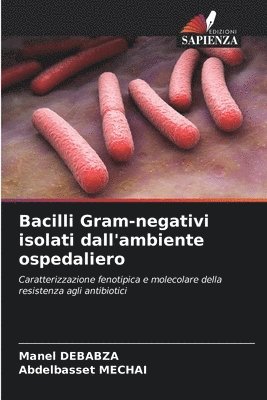 EDIZIONI
SAPIENZA

Bacilli Gram-negativi isolati dall'ambiente ospedaliero

Caratterizzazione fenotipica e molecolare della resistenza agli antibiotici

Manel DEBABZA
Abdelbasset MECHAI